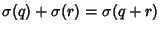 $\sigma(q) + \sigma(r) = \sigma(q + r)$